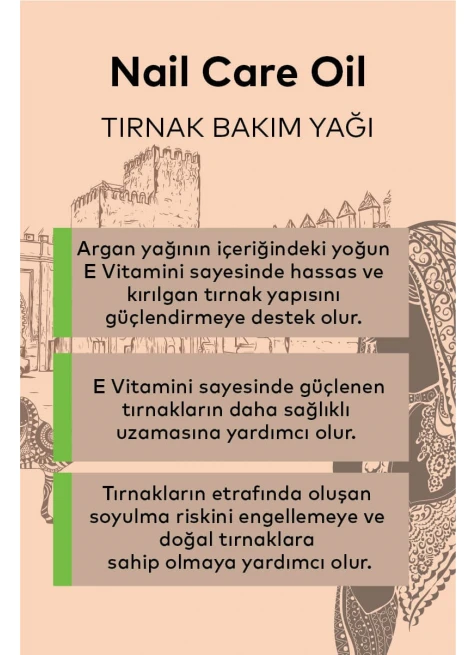 Nail Care Oil

TIRNAK BAKIM YAĞI

Argan yağının içeriğindeki yoğun E Vitamini sayesinde hassas ve kırılgan tırnak yapısını güçlendirmeye destek olur.

E Vitamini sayesinde güçlenen tırnakların daha sağlıklı uzamasına yardımcı olur.

Tırnakların etrafında oluşan soyulma riskini engellemeye ve doğal tırnaklara sahip olmaya yardımcı olur.